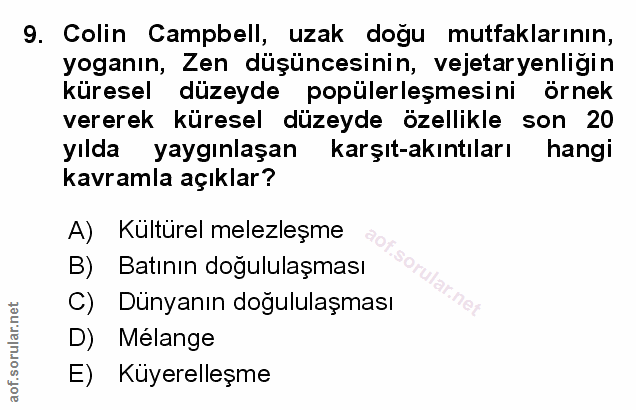 9. Colin Campbell, uzak doğu mutfaklarının, yoganın, Zen düşüncesinin, vejetaryenliğin küresel düzeyde popülerleşmesini örnek vererek küresel düzeyde özellikle son 20 yılda yaygınlaşan karşıt-akıntıları hangi kavramla açıklar?

A) Kültürel melezleşme
B) Batının doğululaşması
C) Dünyanın doğululaşması
D) Mélange
E) Küyerelleşme

aof.sorular.net